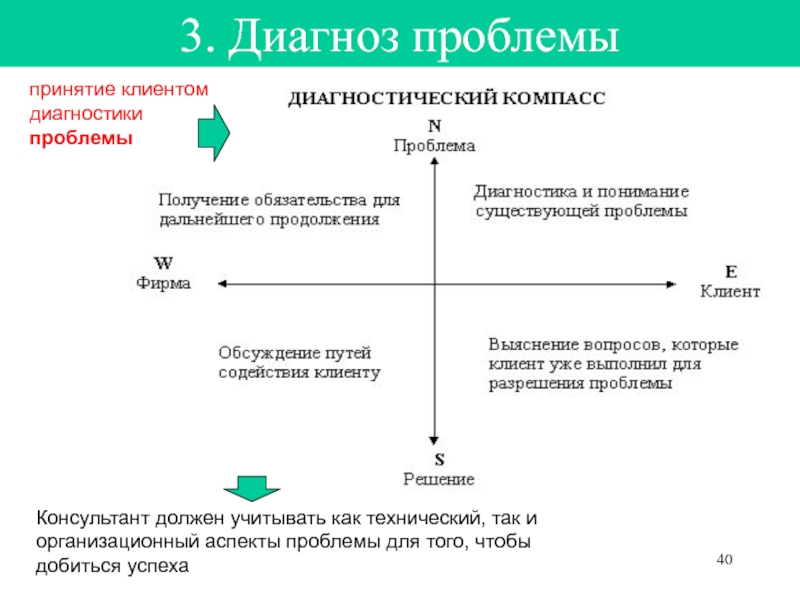 3. Диагноз проблемы

принятие клиентом диагностики проблемы

ДИАГНОСТИЧЕСКИЙ КОМПАСС

N
Проблема

Получение обязательства для дальнейшего продолжения

Диагностика и понимание существующей проблемы

W
Фирма

E
Клиент

Обсуждение путей содействия клиенту

Выяснение вопросов, которые клиент уже выполнил для разрешения проблемы

S
Решение

Консультант должен учитывать как технический, так и организационный аспекты проблемы для того, чтобы добиться успеха

40